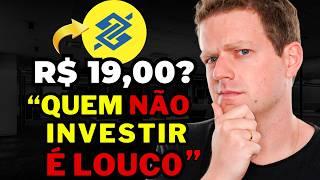 R$ 19,00?
“QUEM NÃO INVESTIR É LOUCO”